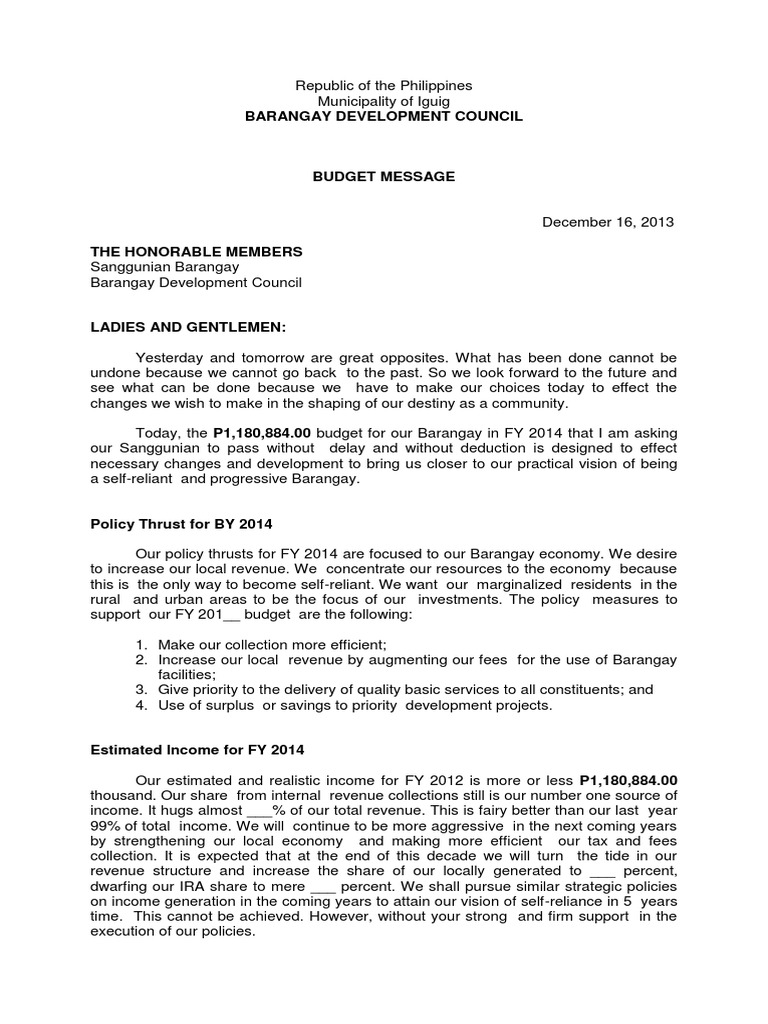 Republic of the Philippines
Municipality of Iguig
BARANGAY DEVELOPMENT COUNCIL

BUDGET MESSAGE

December 16, 2013

THE HONORABLE MEMBERS
Sanggunian Barangay
Barangay Development Council

LADIES AND GENTLEMEN:

Yesterday and tomorrow are great opposites. What has been done cannot be undone because we cannot go back to the past. So we look forward to the future and see what can be done because we have to make our choices today to effect the changes we wish to make in the shaping of our destiny as a community.

Today, the P1,180,884.00 budget for our Barangay in FY 2014 that I am asking our Sanggunian to pass without delay and without deduction is designed to effect necessary changes and development to bring us closer to our practical vision of being a self-reliant and progressive Barangay.

Policy Thrust for BY 2014

Our policy thrusts for FY 2014 are focused to our Barangay economy. We desire to increase our local revenue. We concentrate our resources to the economy because this is the only way to become self-reliant. We want our marginalized residents in the rural and urban areas to be the focus of our investments. The policy measures to support our FY 201__ budget are the following:

1. Make our collection more efficient;
2. Increase our local revenue by augmenting our fees for the use of Barangay facilities;
3. Give priority to the delivery of quality basic services to all constituents; and
4. Use of surplus or savings to priority development projects.

Estimated Income for FY 2014

Our estimated and realistic income for FY 2012 is more or less P1,180,884.00 thousand. Our share from internal revenue collections still is our number one source of income. It hugs almost ___% of our total revenue. This is fairy better than our last year 99% of total income. We will continue to be more aggressive in the next coming years by strengthening our local economy and making more efficient our tax and fees collection. It is expected that at the end of this decade we will turn the tide in our revenue structure and increase the share of our locally generated to ___ percent, dwarfing our IRA share to mere ___ percent. We shall pursue similar strategic policies on income generation in the coming years to attain our vision of self-reliance in 5 years time. This cannot be achieved. However, without your strong and firm support in the execution of our policies.